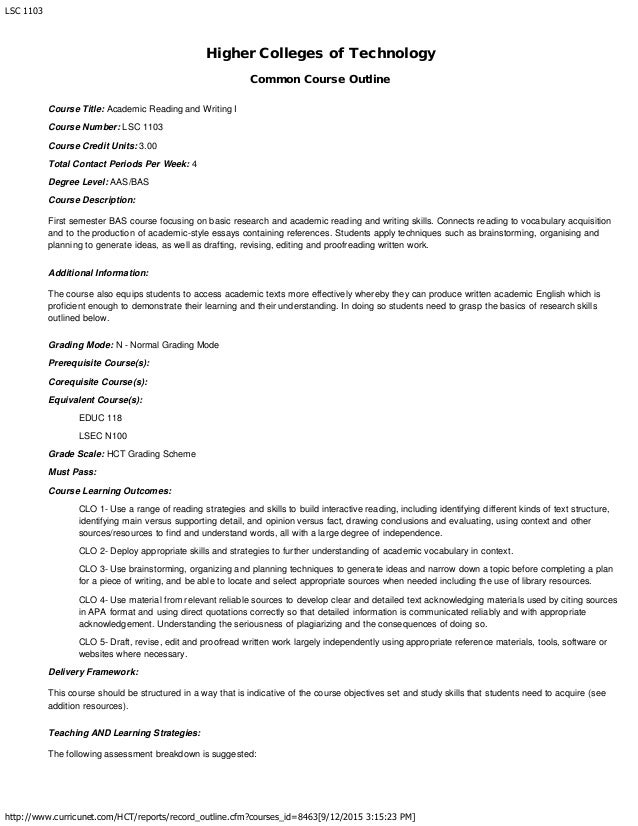 LSC 1103

Higher Colleges of Technology

Common Course Outline

Course Title: Academic Reading and Writing I

Course Number: LSC 1103

Course Credit Units: 3.00

Total Contact Periods Per Week: 4

Degree Level: AAS/BAS

Course Description:

First semester BAS course focusing on basic research and academic reading and writing skills. Connects reading to vocabulary acquisition and to the production of academic-style essays containing references. Students apply techniques such as brainstorming, organising and planning to generate ideas, as well as drafting, revising, editing and proofreading written work.

Additional Information:

The course also equips students to access academic texts more effectively whereby they can produce written academic English which is proficient enough to demonstrate their learning and their understanding. In doing so students need to grasp the basics of research skills outlined below.

Grading Mode: N - Normal Grading Mode

Prerequisite Course(s):

Corequisite Course(s):

Equivalent Course(s):

EDUC 118

LSEC N100

Grade Scale: HCT Grading Scheme

Must Pass:

Course Learning Outcomes:

CLO 1- Use a range of reading strategies and skills to build interactive reading, including identifying different kinds of text structure, identifying main versus supporting detail, and opinion versus fact, drawing conclusions and evaluating, using context and other sources/resources to find and understand words, all with a large degree of independence.

CLO 2- Deploy appropriate skills and strategies to further understanding of academic vocabulary in context.

CLO 3- Use brainstorming, organizing and planning techniques to generate ideas and narrow down a topic before completing a plan for a piece of writing, and be able to locate and select appropriate sources when needed including the use of library resources.

CLO 4- Use material from relevant reliable sources to develop clear and detailed text acknowledging materials used by citing sources in APA format and using direct quotations correctly so that detailed information is communicated reliably and with appropriate acknowledgement. Understanding the seriousness of plagiarizing and the consequences of doing so.

CLO 5- Draft, revise, edit and proofread written work largely independently using appropriate reference materials, tools, software or websites where necessary.

Delivery Framework:

This course should be structured in a way that is indicative of the course objectives set and study skills that students need to acquire (see addition resources).

Teaching AND Learning Strategies:

The following assessment breakdown is suggested:

http://www.curricunet.com/HCT/reports/record_outline.cfm?courses_id=8463[9/12/2015 3:15:23 PM]